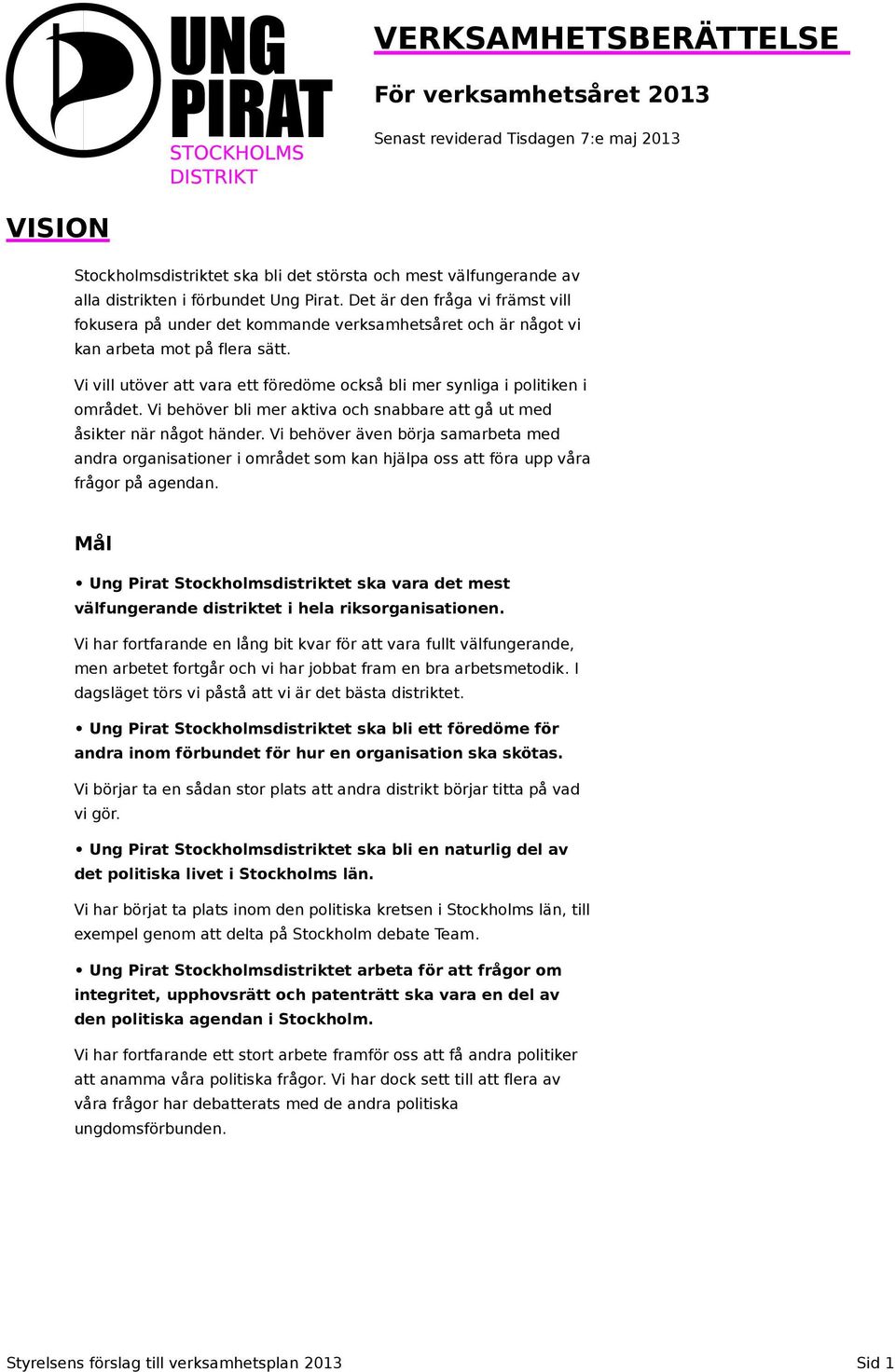 UNG PIRAT
STOCKHOLMS DISTRIKT

VERKSAMHETSBERÄTTELSE

För verksamhetsåret 2013

Senast reviderad Tisdagen 7:e maj 2013

VISION

Stockholmsdistriktet ska bli det största och mest välfungerande av alla distrikten i förbundet Ung Pirat. Det är den fråga vi främst vill fokusera på under det kommande verksamhetsåret och är något vi kan arbeta mot på flera sätt.

Vi vill utöver att vara ett föredöme också bli mer synliga i politiken i området. Vi behöver bli mer aktiva och snabbare att gå ut med åsikter när något händer. Vi behöver även börja samarbeta med andra organisationer i området som kan hjälpa oss att föra upp våra frågor på agendan.

Mål

• Ung Pirat Stockholmsdistriktet ska vara det mest välfungerande distriktet i hela riksorganisationen.

Vi har fortfarande en lång bit kvar för att vara fullt välfungerande, men arbetet fortgår och vi har jobbat fram en bra arbetsmetodik. I dagsläget törs vi påstå att vi är det bästa distriktet.

• Ung Pirat Stockholmsdistriktet ska bli ett föredöme för andra inom förbundet för hur en organisation ska skötas.

Vi börjar ta en sådan stor plats att andra distrikt börjar titta på vad vi gör.

• Ung Pirat Stockholmsdistriktet ska bli en naturlig del av det politiska livet i Stockholms län.

Vi har börjat ta plats inom den politiska kretsen i Stockholms län, till exempel genom att delta på Stockholm debate Team.

• Ung Pirat Stockholmsdistriktet arbeta för att frågor om integritet, upphovsrätt och patenträtt ska vara en del av den politiska agendan i Stockholm.

Vi har fortfarande ett stort arbete framför oss att få andra politiker att anamma våra politiska frågor. Vi har dock sett till att flera av våra frågor har debatterats med de andra politiska ungdomsförbunden.

Styrelsens förslag till verksamhetsplan 2013

Sid 1